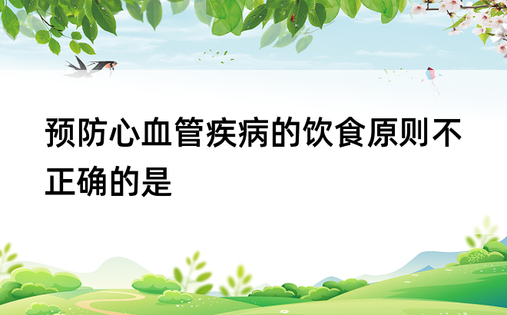 预防心血管疾病的饮食原则不正确的是